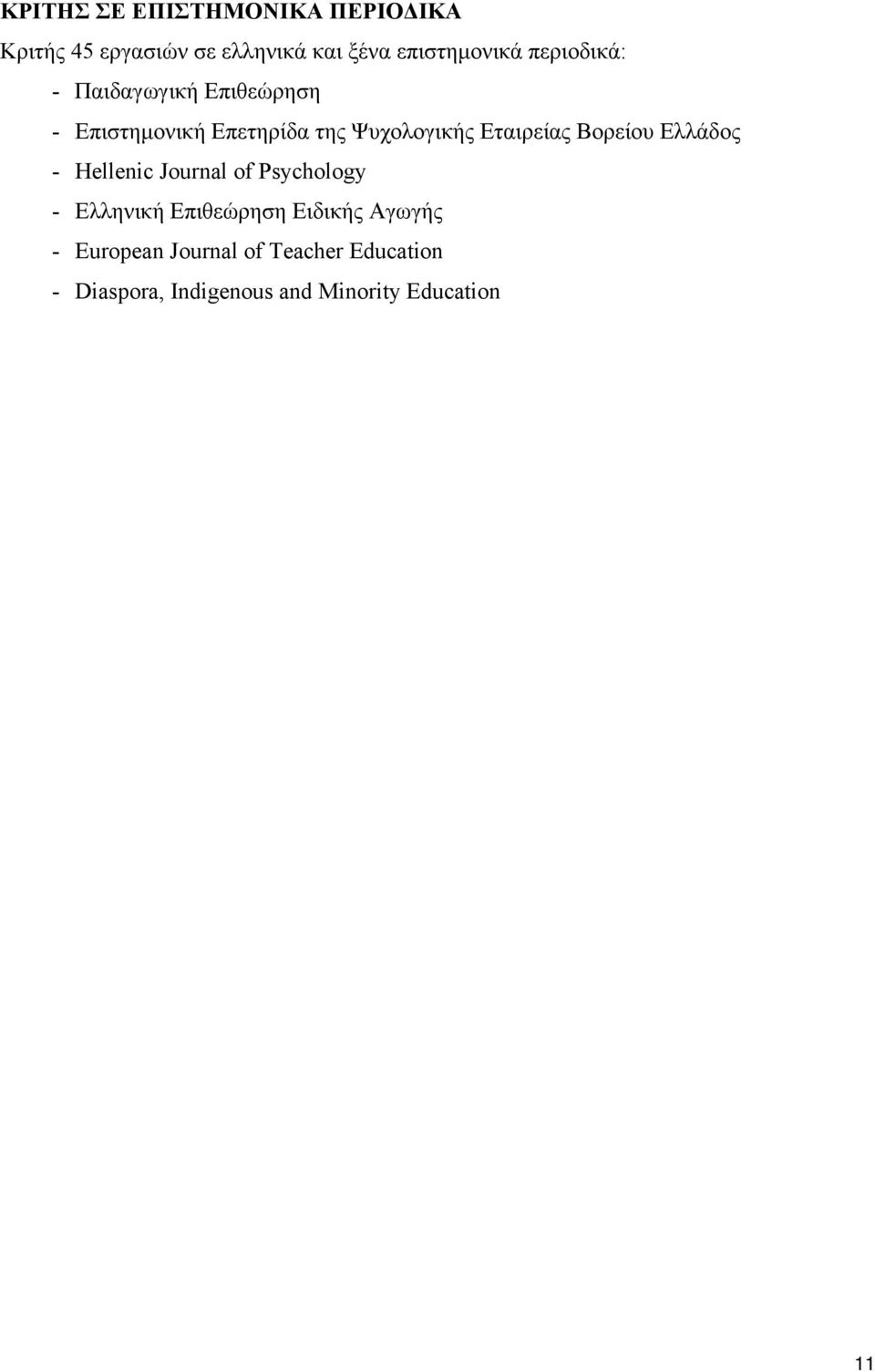 ΚΡΙΤΗΣ ΣΕ ΕΠΙΣΤΗΜΟΝΙΚΑ ΠΕΡΙΟΔΙΚΑ

Κριτής 45 εργασιών σε ελληνικά και ξένα επιστημονικά περιοδικά:

- Παιδαγωγική Επιθεώρηση
- Επιστημονική Επετηρίδα της Ψυχολογικής Εταιρείας Βορείου Ελλάδος
- Hellenic Journal of Psychology
- Ελληνική Επιθεώρηση Ειδικής Αγωγής
- European Journal of Teacher Education
- Diaspora, Indigenous and Minority Education

11